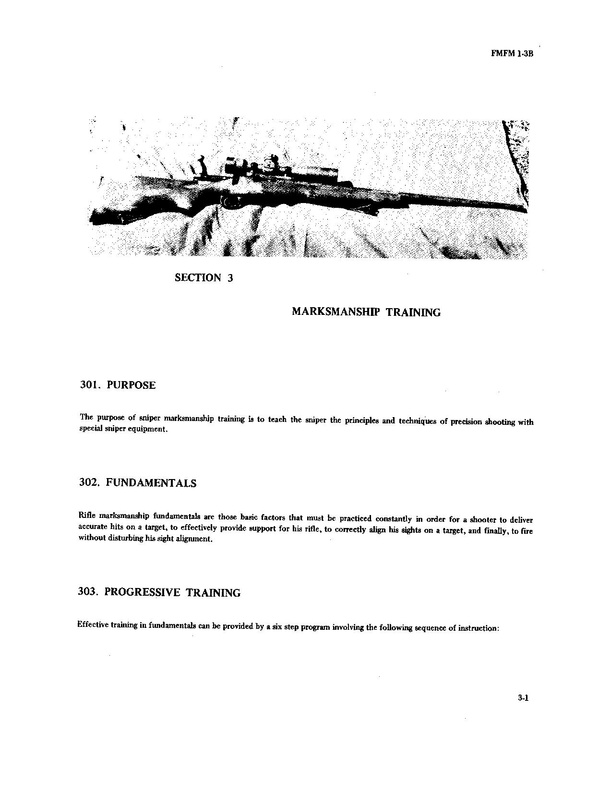 FMFM 1-3B

SECTION 3

MARKSMANSHIP TRAINING

301. PURPOSE

The purpose of sniper marksmanship training is to teach the sniper the principles and techniques of precision shooting with special sniper equipment.

302. FUNDAMENTALS

Rifle marksmanship fundamentals are those basic factors that must be practiced constantly in order for a shooter to deliver accurate hits on a target, to effectively provide support for his rifle, to correctly align his sights on a target, and finally, to fire without disturbing his sight alignment.

303. PROGRESSIVE TRAINING

Effective training in fundamentals can be provided by a six step program involving the following sequence of instruction:

3-1